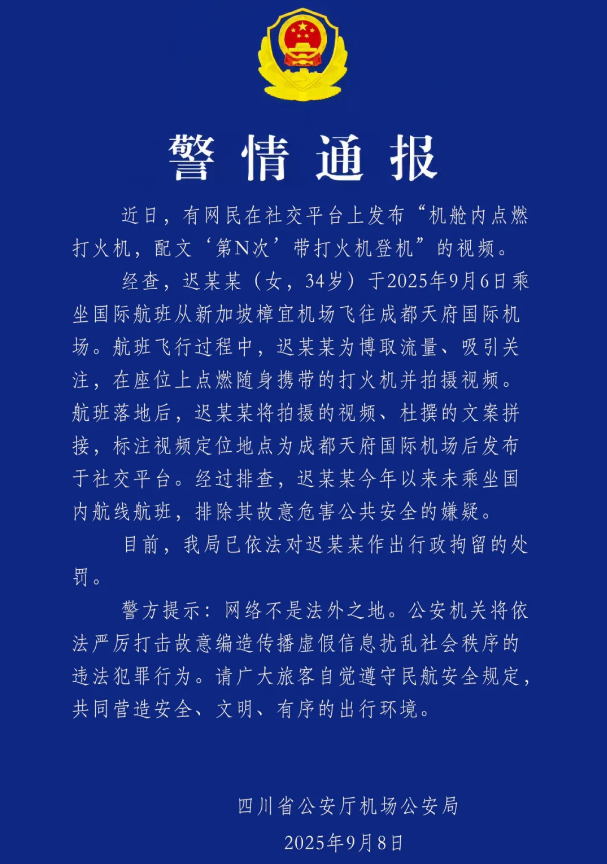 警情通报

近日，有网民在社交平台上发布“机舱内点燃打火机，配文‘第N次’带打火机登机”的视频。

经查，迟某某（女，34岁）于2025年9月6日乘坐国际航班从新加坡樟宜机场飞往成都天府国际机场。航班飞行过程中，迟某某为博取流量、吸引关注，在座位上点燃随身携带的打火机并拍摄视频。航班落地后，迟某某将拍摄的视频、杜撰的文案拼接，标注视频定位地点为成都天府国际机场后发布于社交平台。经过排查，迟某某今年以来未乘坐国内航线航班，排除其故意危害公共安全的嫌疑。

目前，我局已依法对迟某某作出行政拘留的处罚。

警方提示：网络不是法外之地。公安机关将依法严厉打击故意编造传播虚假信息扰乱社会秩序的违法犯罪行为。请广大旅客自觉遵守民航安全规定，共同营造安全、文明、有序的出行环境。

四川省公安厅机场公安局
2025年9月8日